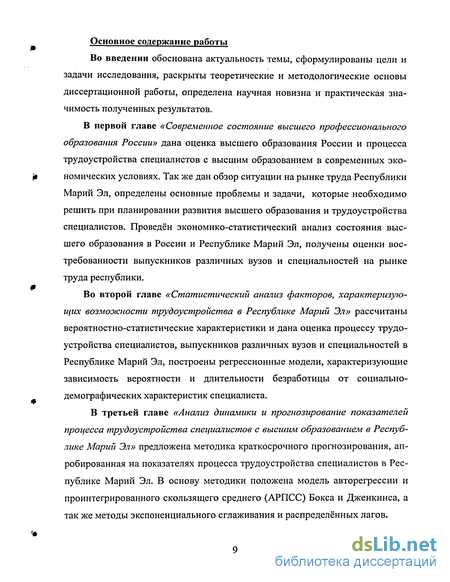 Основное содержание работы

Во введении обоснована актуальность темы, сформулированы цели и задачи исследования, раскрыты теоретические и методологические основы диссертационной работы, определена научная новизна и практическая значимость полученных результатов.

В первой главе «Современное состояние высшего профессионального образования России» дана оценка высшего образования России и процесса трудоустройства специалистов с высшим образованием в современных экономических условиях. Так же дан обзор ситуации на рынке труда Республики Марий Эл, определены основные проблемы и задачи, которые необходимо решить при планировании развития высшего образования и трудоустройства специалистов. Проведён экономико-статистический анализ состояния высшего образования в России и Республике Марий Эл, получены оценки востребованности выпускников различных вузов и специальностей на рынке труда республики.

Во второй главе «Статистический анализ факторов, характеризующих возможности трудоустройства в Республике Марий Эл» рассчитаны вероятностно-статистические характеристики и дана оценка процессу трудоустройства специалистов, выпускников различных вузов и специальностей в Республике Марий Эл, построены регрессионные модели, характеризующие зависимость вероятности и длительности безработицы от социально-демографических характеристик специалиста.

В третьей главе «Анализ динамики и прогнозирование показателей процесса трудоустройства специалистов с высшим образованием в Республике Марий Эл» предложена методика краткосрочного прогнозирования, апробированная на показателях процесса трудоустройства специалистов в Республике Марий Эл. В основу методики положена модель авторегрессии и проинтегрированного скользящего среднего (АРПСС) Бокса и Дженкинса, а так же методы экспоненциального сглаживания и распределённых лагов.

9

dsLib.net
библиотека диссертаций